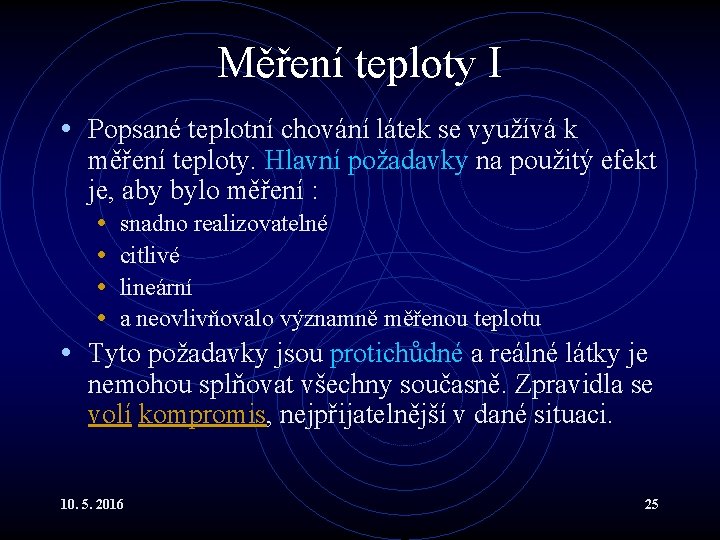 Měření teploty I

• Popsané teplotní chování látek se využívá k měření teploty. Hlavní požadavky na použitý efekt je, aby bylo měření :
  • snadno realizovatelné
  • citlivé
  • lineární
  • a neovlivňovalo významně měřenou teplotu
• Tyto požadavky jsou protichůdné a reálné látky je nemohou splňovat všechny současně. Zpravidla se volí kompromis, nejpřijatelnější v dané situaci.

10. 5. 2016

25